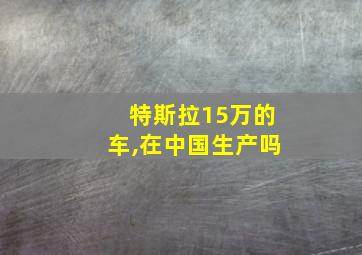 特斯拉15万的车,在中国生产吗